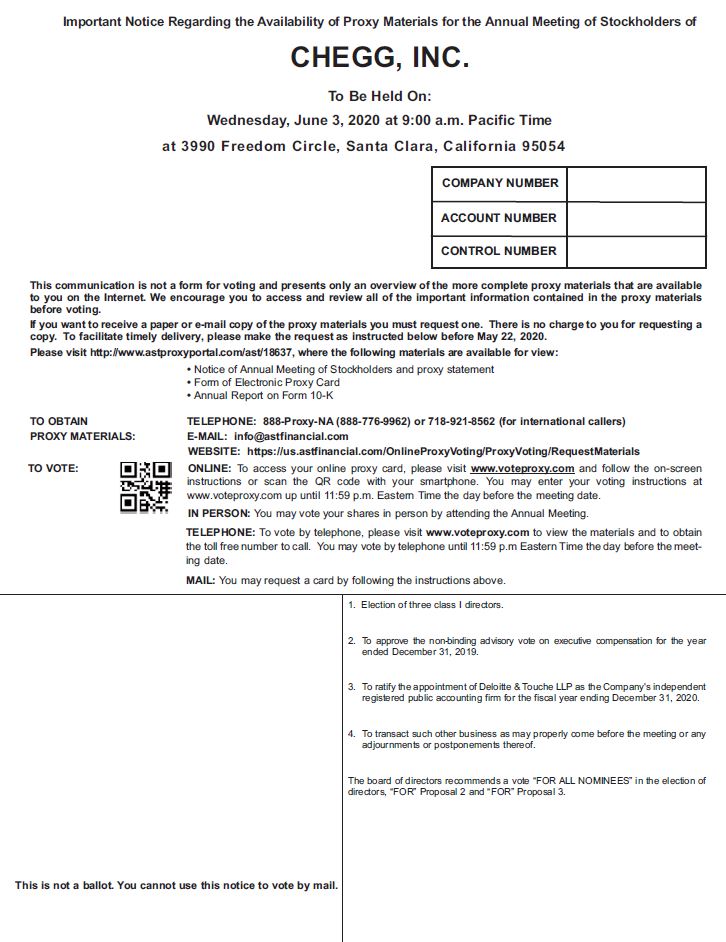 Important Notice Regarding the Availability of Proxy Materials for the Annual Meeting of Stockholders of

CHEGG, INC.

To Be Held On:

Wednesday, June 3, 2020 at 9:00 a.m. Pacific Time

at 3990 Freedom Circle, Santa Clara, California 95054

| COMPANY NUMBER | |
|---|---|
| ACCOUNT NUMBER | |
| CONTROL NUMBER | |

This communication is not a form for voting and presents only an overview of the more complete proxy materials that are available to you on the Internet. We encourage you to access and review all of the important information contained in the proxy materials before voting.

If you want to receive a paper or e-mail copy of the proxy materials you must request one. There is no charge to you for requesting a copy. To facilitate timely delivery, please make the request as instructed below before May 22, 2020.

Please visit http://www.astproxyportal.com/ast/18637, where the following materials are available for view:

• Notice of Annual Meeting of Stockholders and proxy statement
• Form of Electronic Proxy Card
• Annual Report on Form 10-K

TO OBTAIN PROXY MATERIALS:

TELEPHONE: 888-Proxy-NA (888-776-9962) or 718-921-8562 (for international callers)
E-MAIL: info@astfinancial.com
WEBSITE: https://us.astfinancial.com/OnlineProxyVoting/ProxyVoting/RequestMaterials

TO VOTE:

ONLINE: To access your online proxy card, please visit www.voteproxy.com and follow the on-screen instructions or scan the QR code with your smartphone. You may enter your voting instructions at www.voteproxy.com up until 11:59 p.m. Eastern Time the day before the meeting date.

IN PERSON: You may vote your shares in person by attending the Annual Meeting.

TELEPHONE: To vote by telephone, please visit www.voteproxy.com to view the materials and to obtain the toll free number to call. You may vote by telephone until 11:59 p.m Eastern Time the day before the meeting date.

MAIL: You may request a card by following the instructions above.

This is not a ballot. You cannot use this notice to vote by mail.

1. Election of three class I directors.

2. To approve the non-binding advisory vote on executive compensation for the year ended December 31, 2019.

3. To ratify the appointment of Deloitte & Touche LLP as the Company's independent registered public accounting firm for the fiscal year ending December 31, 2020.

4. To transact such other business as may properly come before the meeting or any adjournments or postponements thereof.

The board of directors recommends a vote "FOR ALL NOMINEES" in the election of directors, "FOR" Proposal 2 and "FOR" Proposal 3.